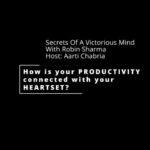 Secrets Of A Victorious Mind
With Robin Sharma
Host: Aarti Chabria

How is your PRODUCTIVITY connected with your HEARTSET?